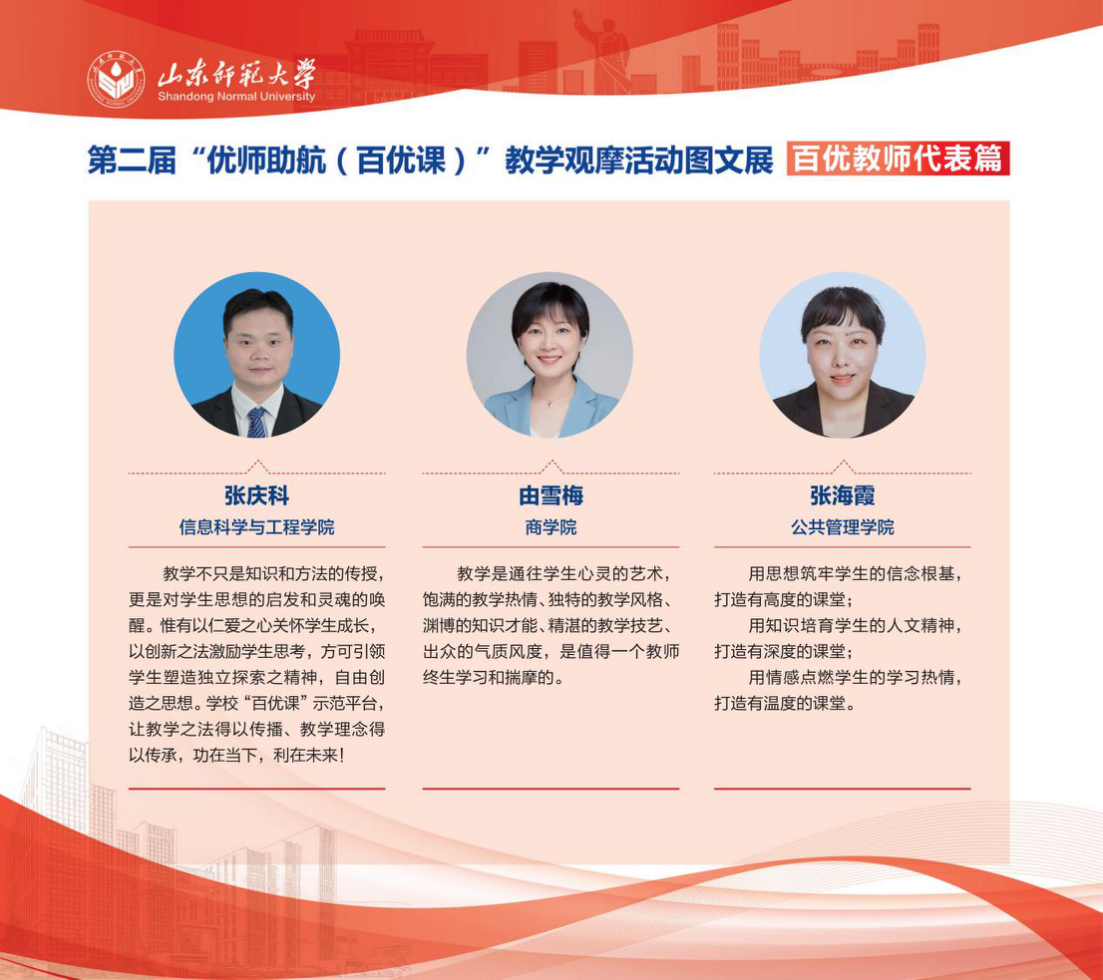 山东师范大学
Shandong Normal University

第二届“优师助航（百优课）”教学观摩活动图文展 百优教师代表篇

张庆科
信息科学与工程学院

教学不只是知识和方法的传授，更是对学生思想的启发和灵魂的唤醒。惟有以仁爱之心关怀学生成长，以创新之法激励学生思考，方可引领学生塑造独立探索之精神，自由创造之思想。学校“百优课”示范平台，让教学之法得以传播、教学理念得以传承，功在当下，利在未来！

由雪梅
商学院

教学是通往学生心灵的艺术，饱满的教学热情、独特的教学风格、渊博的知识才能、精湛的教学技艺、出众的气质风度，是值得一个教师终生学习和揣摩的。

张海霞
公共管理学院

用思想筑牢学生的信念根基，打造有高度的课堂；

用知识培育学生的人文精神，打造有深度的课堂；

用情感点燃学生的学习热情，打造有温度的课堂。